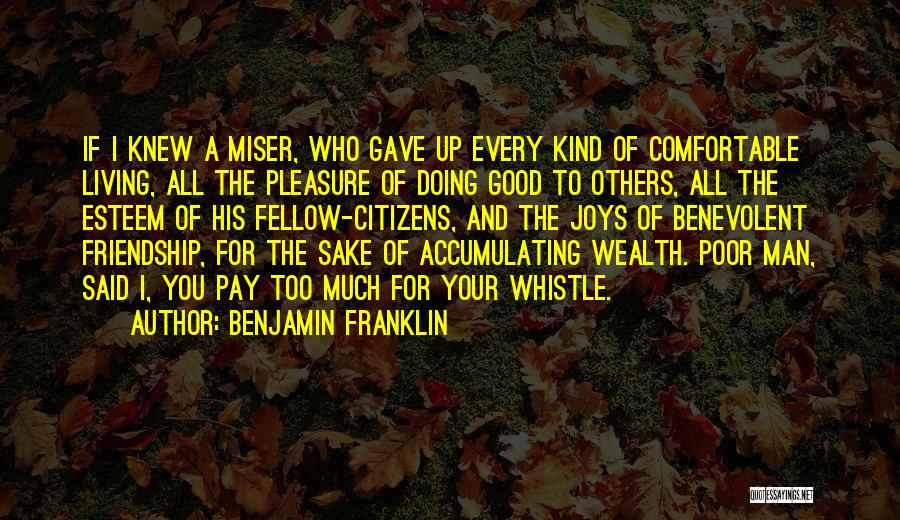 IF I KNEW A MISER, WHO GAVE UP EVERY KIND OF COMFORTABLE LIVING, ALL THE PLEASURE OF DOING GOOD TO OTHERS, ALL THE ESTEEM OF HIS FELLOW-CITIZENS, AND THE JOYS OF BENEVOLENT FRIENDSHIP, FOR THE SAKE OF ACCUMULATING WEALTH. POOR MAN, SAID I, YOU PAY TOO MUCH FOR YOUR WHISTLE.
AUTHOR: BENJAMIN FRANKLIN

QUOTESSAYINGS.NET